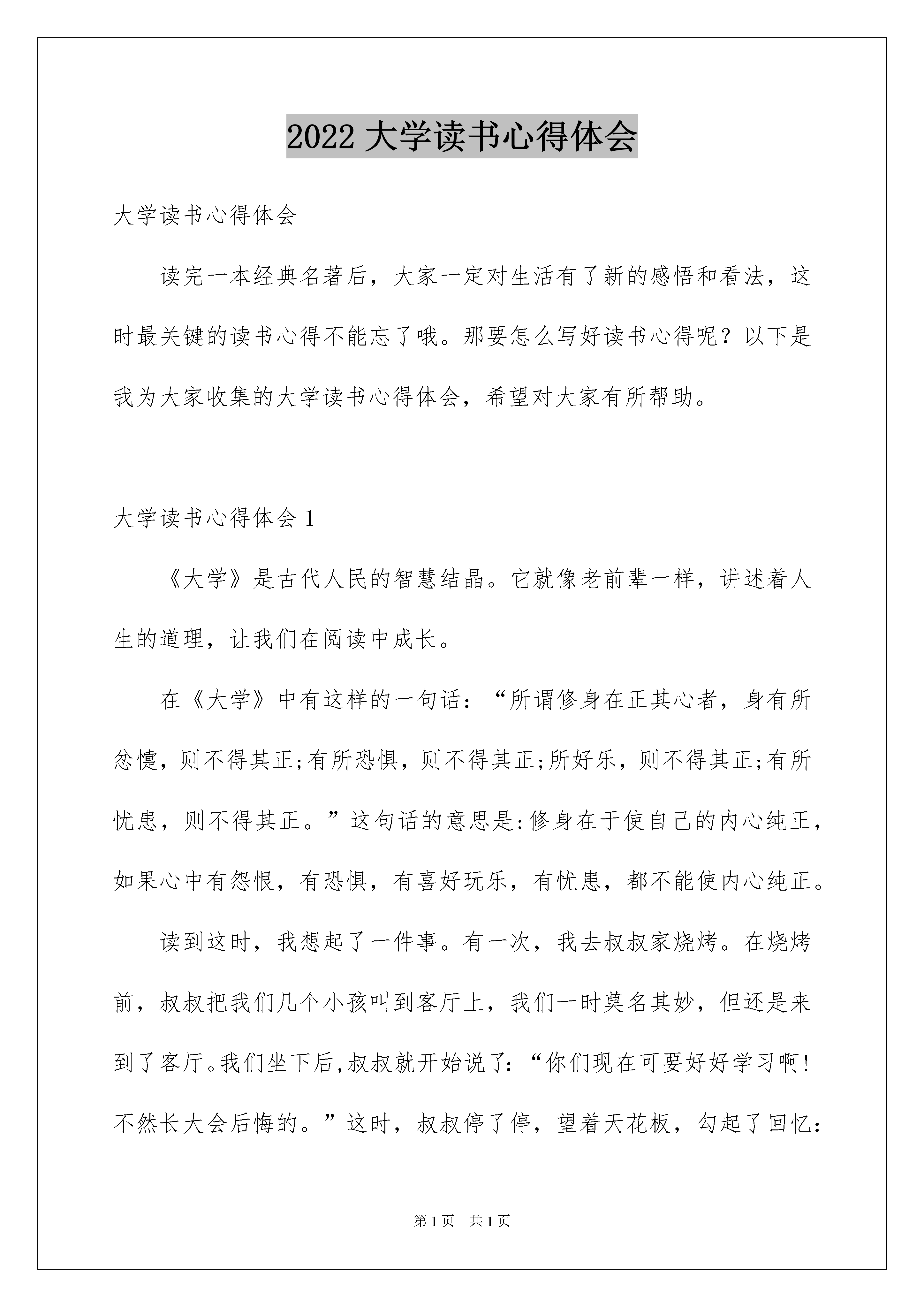 2022 大学读书心得体会

大学读书心得体会

读完一本经典名著后，大家一定对生活有了新的感悟和看法，这时最关键的读书心得不能忘了哦。那要怎么写好读书心得呢？以下是我为大家收集的大学读书心得体会，希望对大家有所帮助。

大学读书心得体会 1

《大学》是古代人民的智慧结晶。它就像老前辈一样，讲述着人生的道理，让我们在阅读中成长。

在《大学》中有这样的一句话：“所谓修身在正其心者，身有所忿懥，则不得其正;有所恐惧，则不得其正;所好乐，则不得其正;有所忧患，则不得其正。”这句话的意思是:修身在于使自己的内心纯正，如果心中有怨恨，有恐惧，有喜好玩乐，有忧患，都不能使内心纯正。

读到这时，我想起了一件事。有一次，我去叔叔家烧烤。在烧烤前，叔叔把我们几个小孩叫到客厅上，我们一时莫名其妙，但还是来到了客厅。我们坐下后,叔叔就开始说了：“你们现在可要好好学习啊!不然长大会后悔的。”这时，叔叔停了停，望着天花板，勾起了回忆：

第 1 页　共 1 页